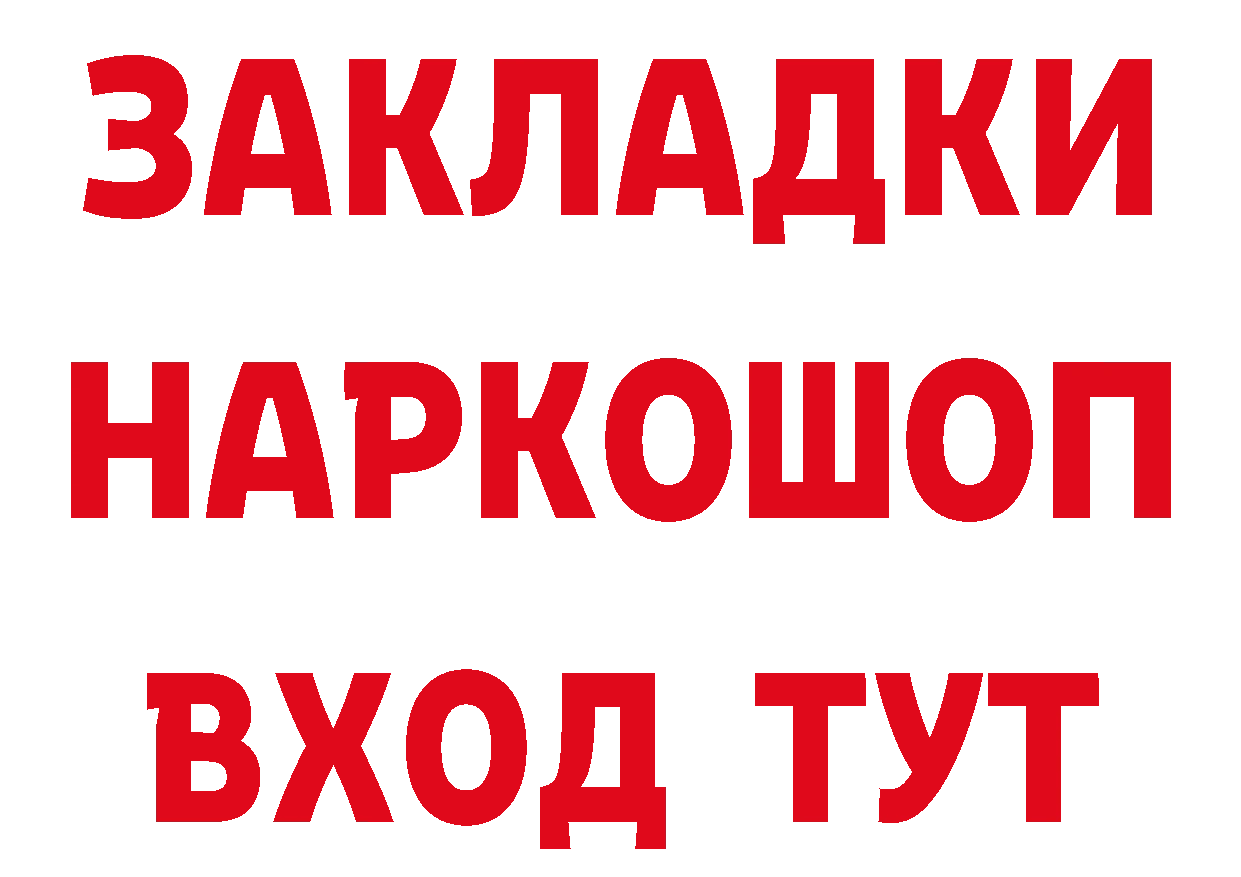 ЗАКЛАДКИ НАРКОШОП ВХОД ТУТ